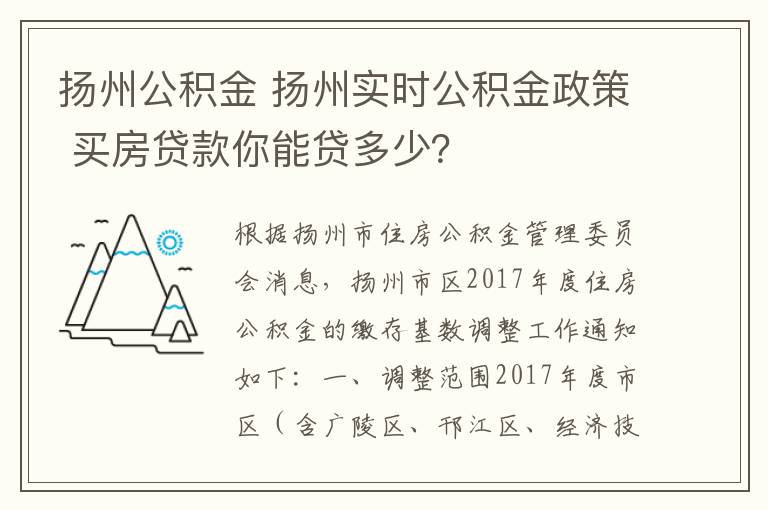 扬州公积金 扬州实时公积金政策 买房贷款你能贷多少？

根据扬州市住房公积金管理委员会消息，扬州市区2017年度住房公积金的缴存基数调整工作通知如下：一、调整范围2017年度市区（含广陵区、邗江区、经济技